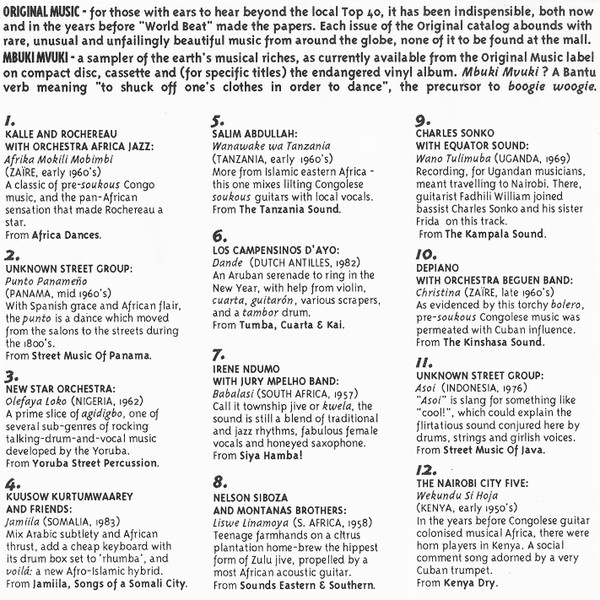 ORIGINAL MUSIC - for those with ears to hear beyond the local Top 40, it has been indispensible, both now and in the years before "World Beat" made the papers. Each issue of the Original catalog abounds with rare, unusual and unfailingly beautiful music from around the globe, none of it to be found at the mall.
MBUKI MVUKI - a sampler of the earth's musical riches, as currently available from the Original Music label on compact disc, cassette and (for specific titles) the endangered vinyl album. Mbuki Mvuki ? A Bantu verb meaning "to shuck off one's clothes in order to dance", the precursor to boogie woogie.

1.
KALLE AND ROCHEREAU WITH ORCHESTRA AFRICA JAZZ:
Afrika Mokili Mobimbi (ZAÏRE, early 1960's)
A classic of pre-soukous Congo music, and the pan-African sensation that made Rochereau a star.
From Africa Dances.

2.
UNKNOWN STREET GROUP:
Punto Panameño (PANAMA, mid 1960's)
With Spanish grace and African flair, the punto is a dance which moved from the salons to the streets during the 1800's.
From Street Music Of Panama.

3.
NEW STAR ORCHESTRA:
Olefaya Loko (NIGERIA, 1962)
A prime slice of agidigbo, one of several sub-genres of rocking talking-drum-and-vocal music developed by the Yoruba.
From Yoruba Street Percussion.

4.
KUUSOW KURTUMWAAREY AND FRIENDS:
Jamiila (SOMALIA, 1983)
Mix Arabic subtlety and African thrust, add a cheap keyboard with its drum box set to 'rhumba', and voilá: a new Afro-Islamic hybrid.
From Jamiila, Songs of a Somali City.

5.
SALIM ABDULLAH:
Wanawake wa Tanzania (TANZANIA, early 1960's)
More from Islamic eastern Africa - this one mixes lilting Congolese soukous guitars with local vocals.
From The Tanzania Sound.

6.
LOS CAMPENSINOS D'AYO:
Dande (DUTCH ANTILLES, 1982)
An Aruban serenade to ring in the New Year, with help from violin, cuarta, guitarón, various scrapers, and a tambor drum.
From Tumba, Cuarta & Kai.

7.
IRENE NDUMO WITH JURY MPELHO BAND:
Babalasi (SOUTH AFRICA, 1957)
Call it township jive or kwela, the sound is still a blend of traditional and jazz rhythms, fabulous female vocals and honeyed saxophone.
From Siya Hamba!

8.
NELSON SIBOZA AND MONTANAS BROTHERS:
Liswe Linamoya (S. AFRICA, 1958)
Teenage farmhands on a citrus plantation home-brew the hippest form of Zulu jive, propelled by a most African acoustic guitar.
From Sounds Eastern & Southern.

9.
CHARLES SONKO WITH EQUATOR SOUND:
Wano Tulimuba (UGANDA, 1969)
Recording, for Ugandan musicians, meant travelling to Nairobi. There, guitarist Fadhili William joined bassist Charles Sonko and his sister Frida on this track.
From The Kampala Sound.

10.
DEPIANO WITH ORCHESTRA BEGUEN BAND:
Christina (ZAÏRE, late 1960's)
As evidenced by this torchy bolero, pre-soukous Congolese music was permeated with Cuban influence.
From The Kinshasa Sound.

11.
UNKNOWN STREET GROUP:
Asoi (INDONESIA, 1976)
"Asoi" is slang for something like "cool!", which could explain the flirtatious sound conjured here by drums, strings and girlish voices.
From Street Music Of Java.

12.
THE NAIROBI CITY FIVE:
Wekundu Si Hoja (KENYA, early 1950's)
In the years before Congolese guitar colonised musical Africa, there were horn players in Kenya. A social comment song adorned by a very Cuban trumpet.
From Kenya Dry.